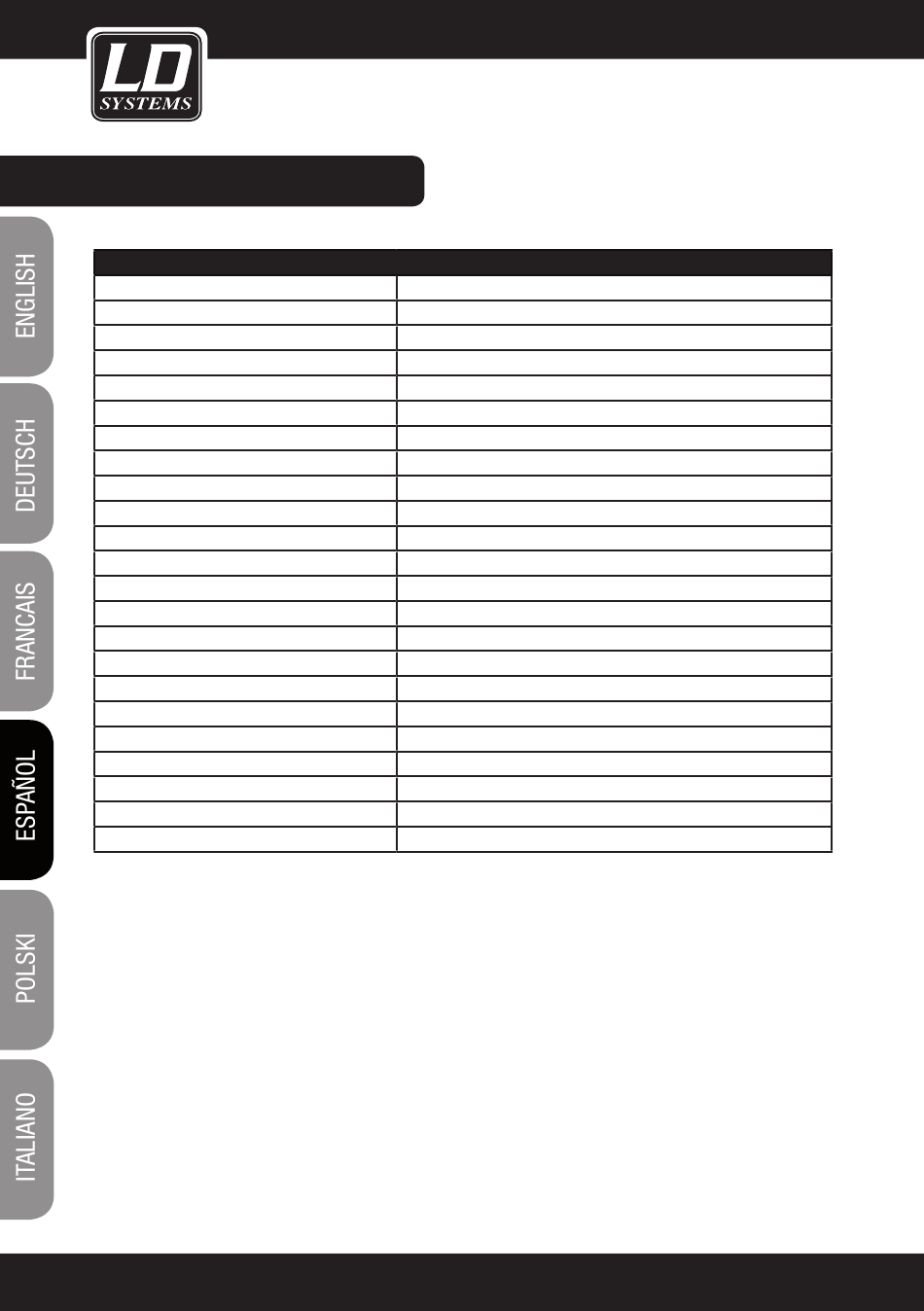 LD SYSTEMS

ENGLISH

DEUTSCH

FRANCAIS

ESPAÑOL

POLSKI

ITALIANO